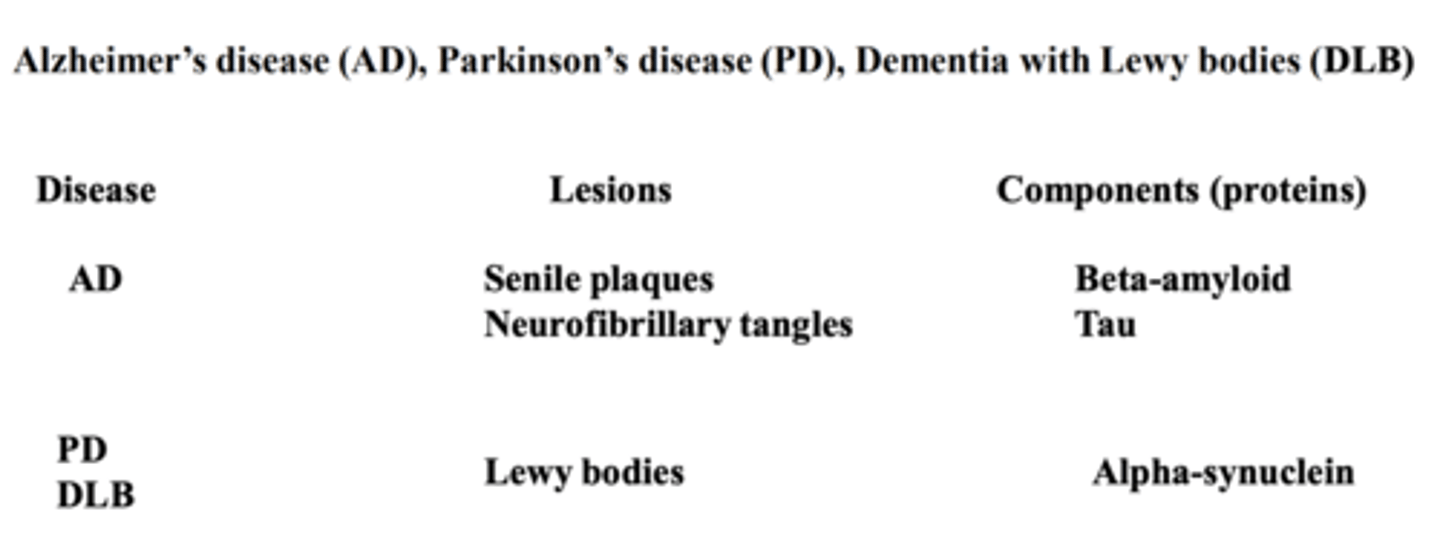 Alzheimer's disease (AD), Parkinson's disease (PD), Dementia with Lewy bodies (DLB)

| Disease | Lesions | Components (proteins) |
|---|---|---|
| AD | Senile plaques | Beta-amyloid |
| | Neurofibrillary tangles | Tau |
| PD DLB | Lewy bodies | Alpha-synuclein |